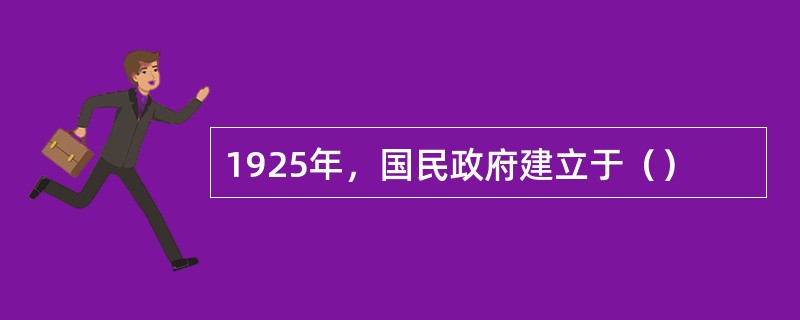 1925年，国民政府建立于（）